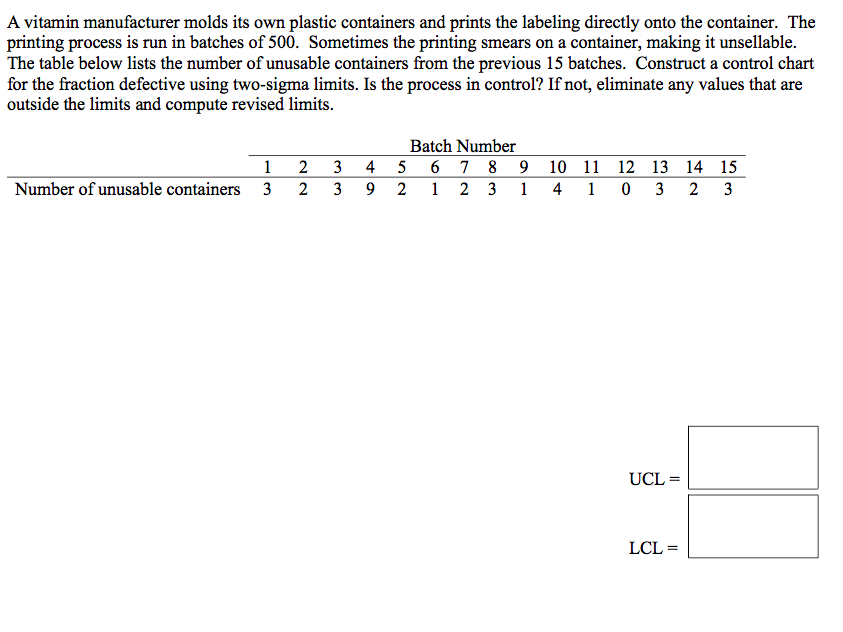 A vitamin manufacturer molds its own plastic containers and prints the labeling directly onto the container. The printing process is run in batches of 500. Sometimes the printing smears on a container, making it unsellable. The table below lists the number of unusable containers from the previous 15 batches. Construct a control chart for the fraction defective using two-sigma limits. Is the process in control? If not, eliminate any values that are outside the limits and compute revised limits.

Batch Number

| | 1 | 2 | 3 | 4 | 5 | 6 | 7 | 8 | 9 | 10 | 11 | 12 | 13 | 14 | 15 |
|---|---|---|---|---|---|---|---|---|---|---|---|---|---|---|---|
| Number of unusable containers | 3 | 2 | 3 | 9 | 2 | 1 | 2 | 3 | 1 | 4 | 1 | 0 | 3 | 2 | 3 |

UCL =

LCL =